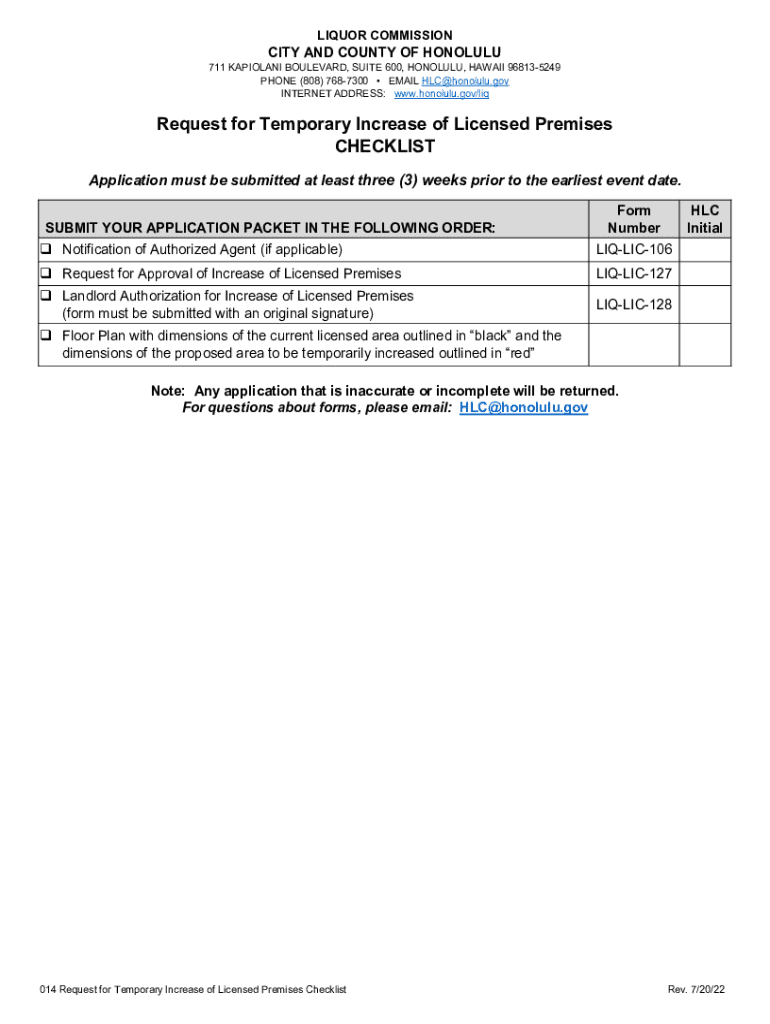 LIQUOR COMMISSION
CITY AND COUNTY OF HONOLULU
711 KAPIOLANI BOULEVARD, SUITE 600, HONOLULU, HAWAII 96813-5249
PHONE (808) 768-7300 • EMAIL HLC@honolulu.gov
INTERNET ADDRESS: www.honolulu.gov/liq

Request for Temporary Increase of Licensed Premises
CHECKLIST

Application must be submitted at least three (3) weeks prior to the earliest event date.

| SUBMIT YOUR APPLICATION PACKET IN THE FOLLOWING ORDER: | Form Number | HLC Initial |
|---|---|---|
| ❑ Notification of Authorized Agent (if applicable) | LIQ-LIC-106 | |
| ❑ Request for Approval of Increase of Licensed Premises | LIQ-LIC-127 | |
| ❑ Landlord Authorization for Increase of Licensed Premises (form must be submitted with an original signature) | LIQ-LIC-128 | |
| ❑ Floor Plan with dimensions of the current licensed area outlined in “black” and the dimensions of the proposed area to be temporarily increased outlined in “red” | | |

Note: Any application that is inaccurate or incomplete will be returned.
For questions about forms, please email: HLC@honolulu.gov

014 Request for Temporary Increase of Licensed Premises Checklist
Rev. 7/20/22